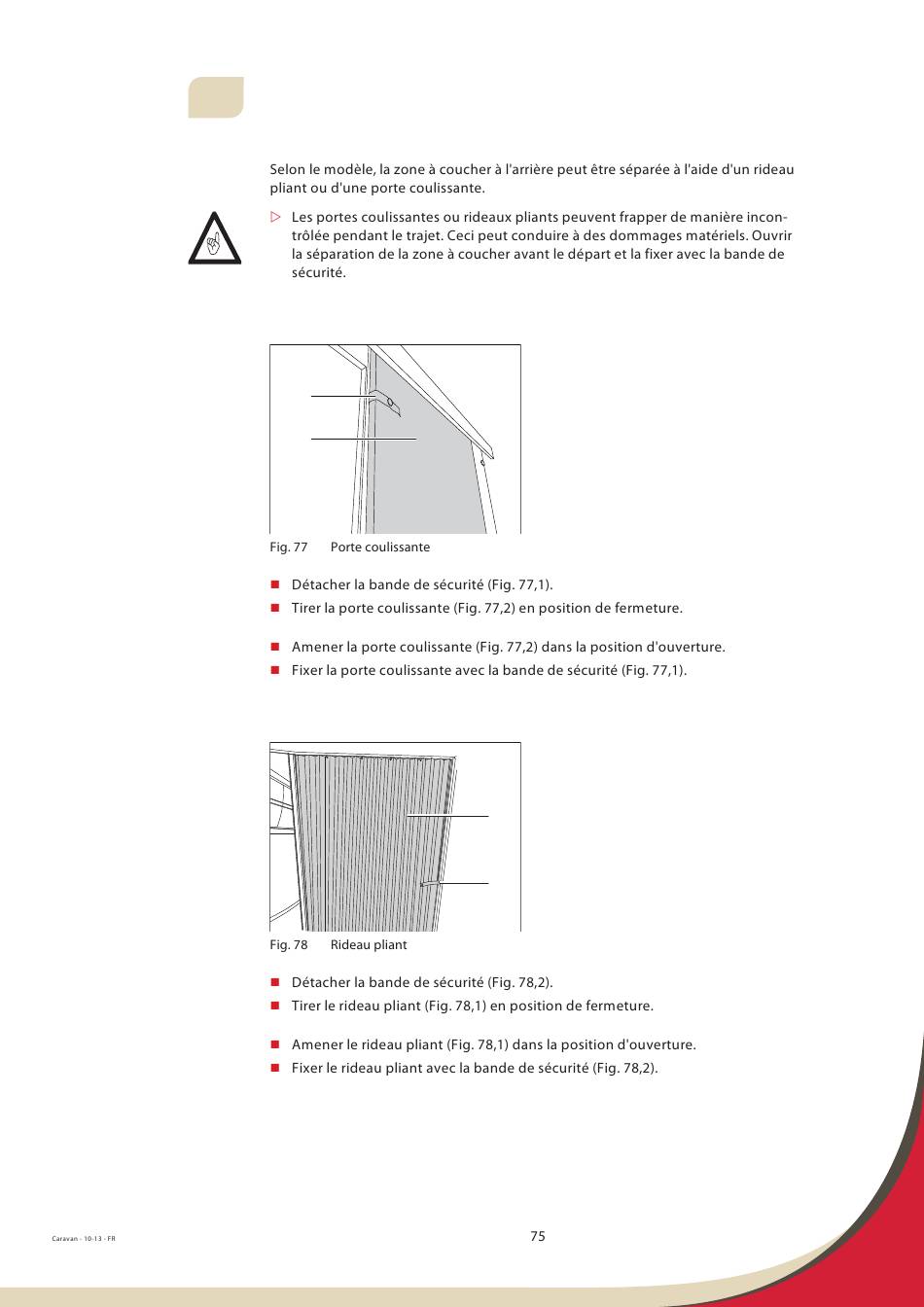 Selon le modèle, la zone à coucher à l'arrière peut être séparée à l'aide d'un rideau pliant ou d'une porte coulissante.

▷ Les portes coulissantes ou rideaux pliants peuvent frapper de manière incontrôlée pendant le trajet. Ceci peut conduire à des dommages matériels. Ouvrir la séparation de la zone à coucher avant le départ et la fixer avec la bande de sécurité.

Fig. 77 Porte coulissante

■ Détacher la bande de sécurité (Fig. 77,1).
■ Tirer la porte coulissante (Fig. 77,2) en position de fermeture.

■ Amener la porte coulissante (Fig. 77,2) dans la position d'ouverture.
■ Fixer la porte coulissante avec la bande de sécurité (Fig. 77,1).

Fig. 78 Rideau pliant

■ Détacher la bande de sécurité (Fig. 78,2).
■ Tirer le rideau pliant (Fig. 78,1) en position de fermeture.

■ Amener le rideau pliant (Fig. 78,1) dans la position d'ouverture.
■ Fixer le rideau pliant avec la bande de sécurité (Fig. 78,2).

Caravan - 10-13 - FR

75